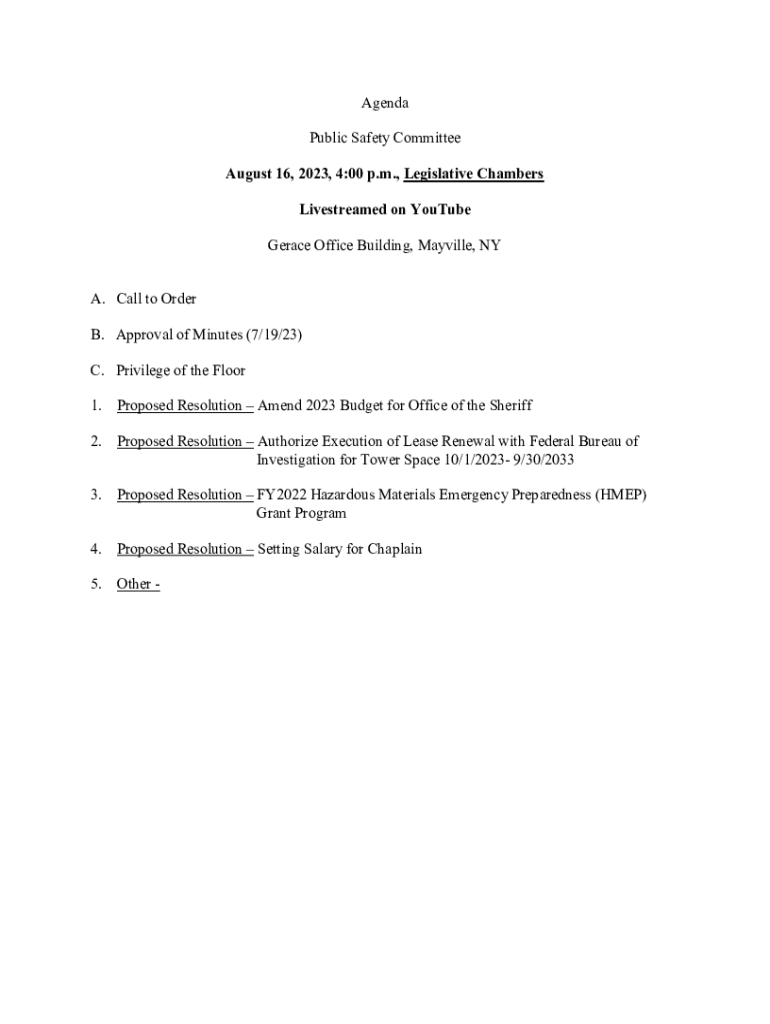 Agenda

Public Safety Committee

August 16, 2023, 4:00 p.m., Legislative Chambers

Livestreamed on YouTube

Gerace Office Building, Mayville, NY

A. Call to Order

B. Approval of Minutes (7/19/23)

C. Privilege of the Floor

1. Proposed Resolution – Amend 2023 Budget for Office of the Sheriff

2. Proposed Resolution – Authorize Execution of Lease Renewal with Federal Bureau of Investigation for Tower Space 10/1/2023- 9/30/2033

3. Proposed Resolution – FY2022 Hazardous Materials Emergency Preparedness (HMEP) Grant Program

4. Proposed Resolution – Setting Salary for Chaplain

5. Other -